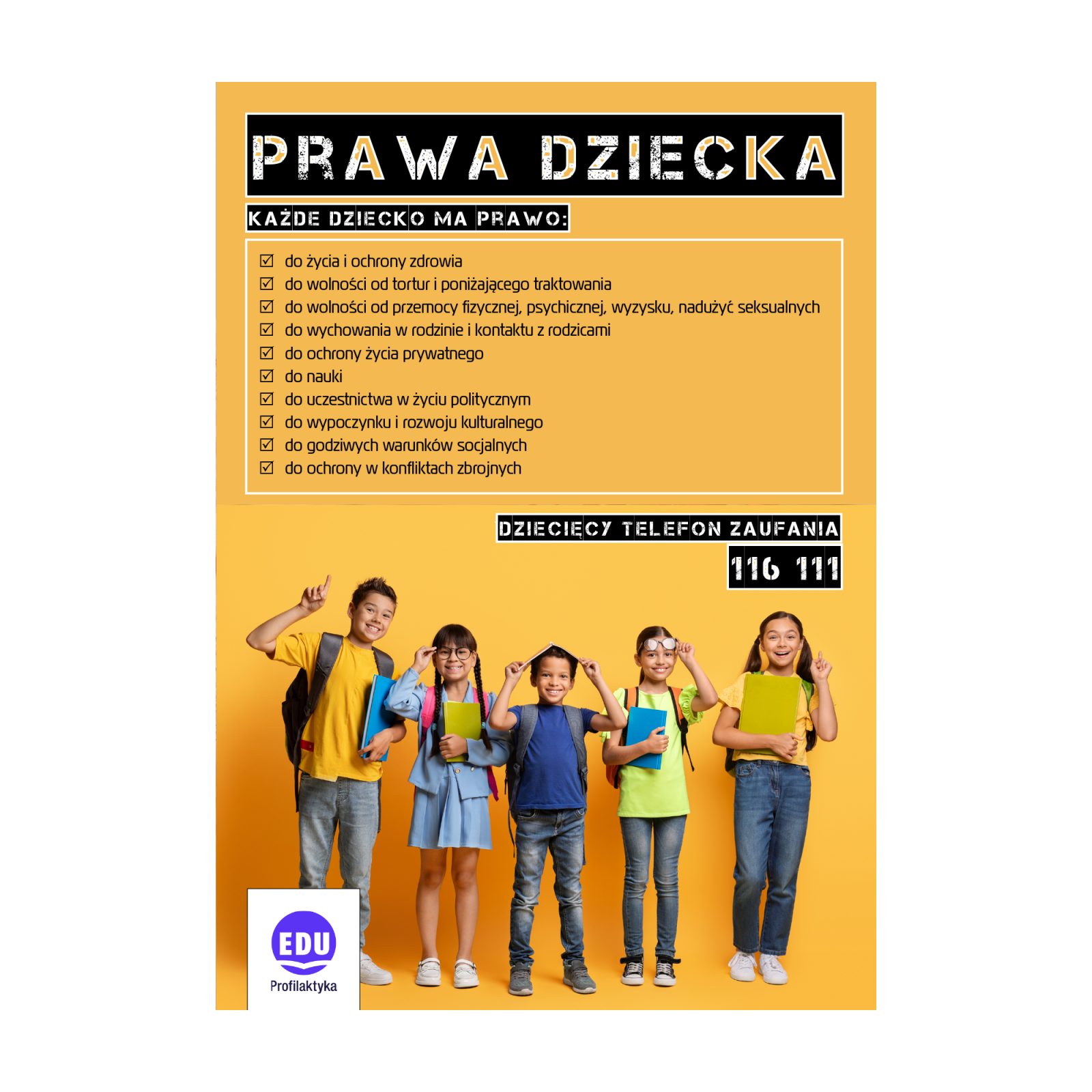 PRAWA DZIECKA

KAŻDE DZIECKO MA PRAWO:

☑ do życia i ochrony zdrowia
☑ do wolności od tortur i poniżającego traktowania
☑ do wolności od przemocy fizycznej, psychicznej, wyzysku, nadużyć seksualnych
☑ do wychowania w rodzinie i kontaktu z rodzicami
☑ do ochrony życia prywatnego
☑ do nauki
☑ do uczestnictwa w życiu politycznym
☑ do wypoczynku i rozwoju kulturalnego
☑ do godziwych warunków socjalnych
☑ do ochrony w konfliktach zbrojnych

DZIECIĘCY TELEFON ZAUFANIA

116 111

EDU
Profilaktyka